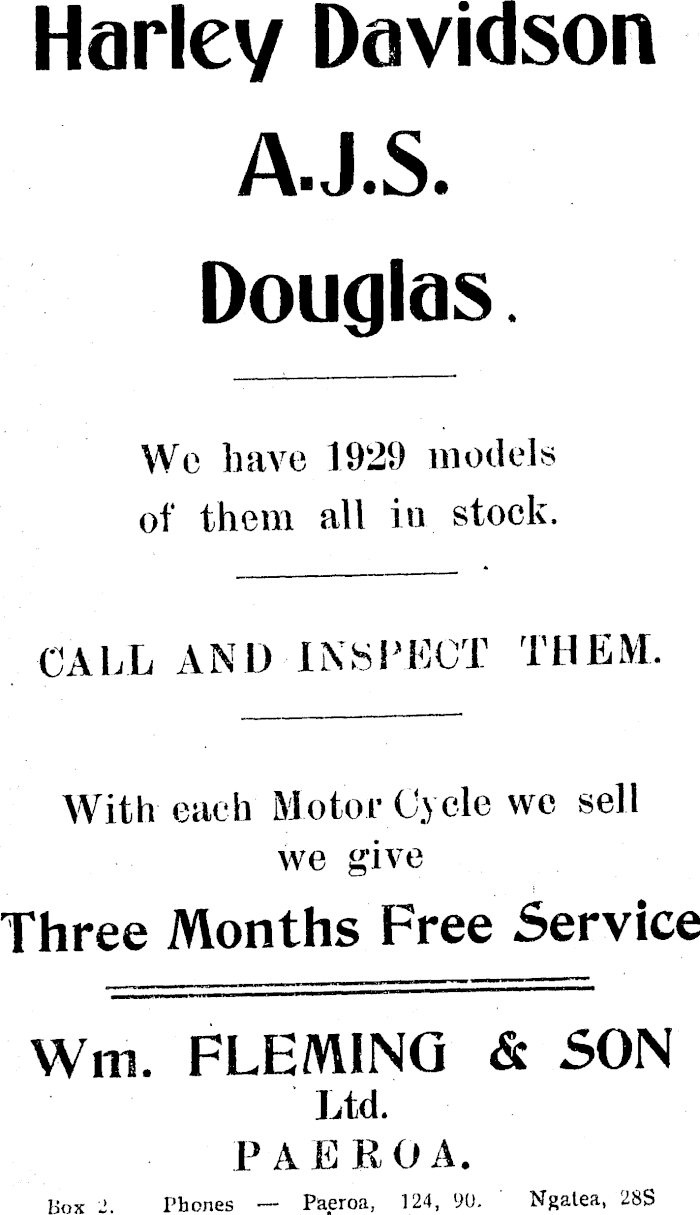 Harley Davidson

A.J.S.

Douglas.

We have 1929 models of them all in stock.

CALL AND INSPECT THEM.

With each Motor Cycle we sell we give

Three Months Free Service

Wm. FLEMING & SON Ltd.

PAEROA.

Box 2. Phones — Paeroa, 124, 90. Ngatea, 28S